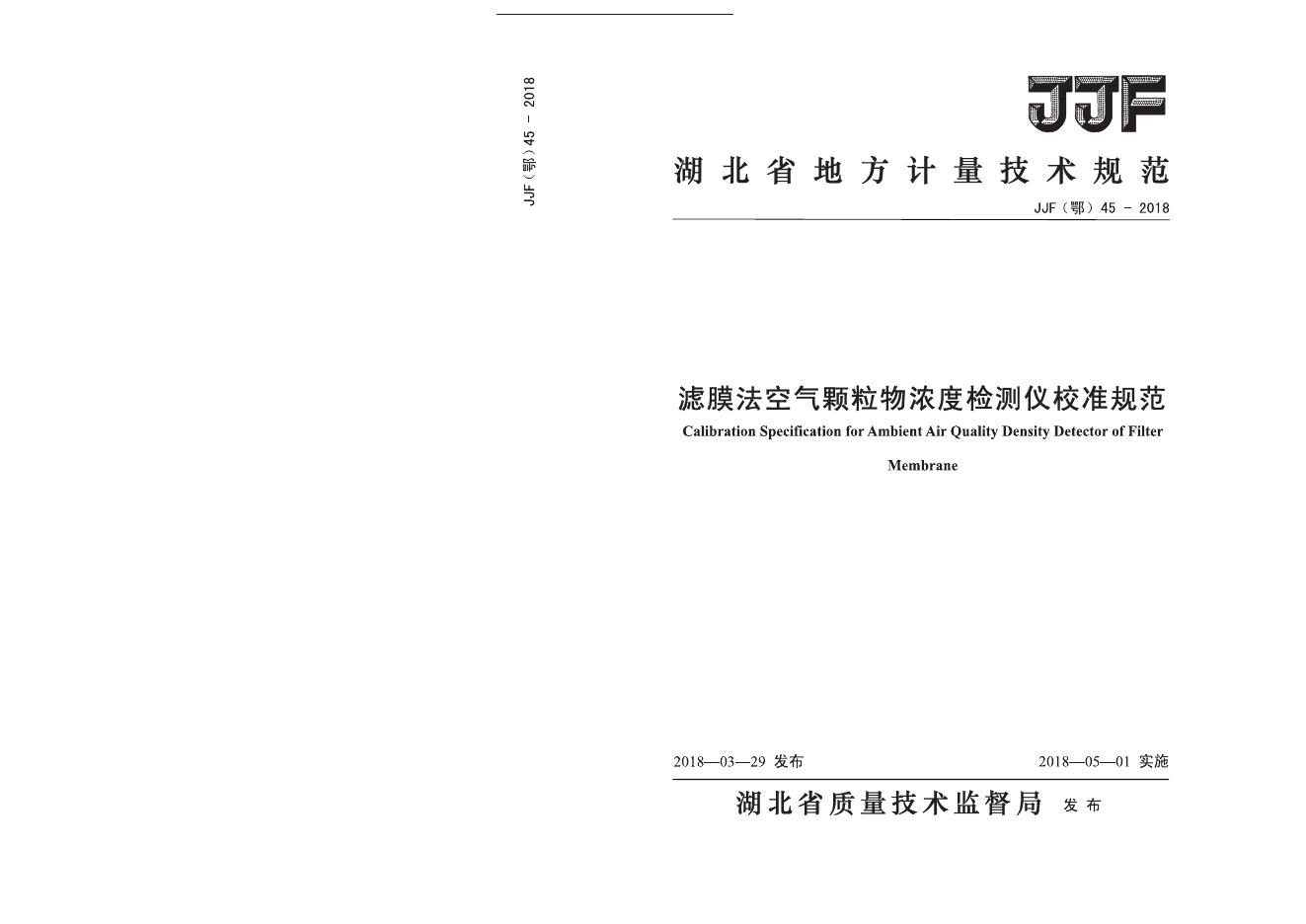 JJF（鄂）45 - 2018

JJF

湖北省地方计量技术规范

JJF（鄂）45 - 2018

滤膜法空气颗粒物浓度检测仪校准规范

Calibration Specification for Ambient Air Quality Density Detector of Filter Membrane

2018—03—29 发布

2018—05—01 实施

湖北省质量技术监督局 发布